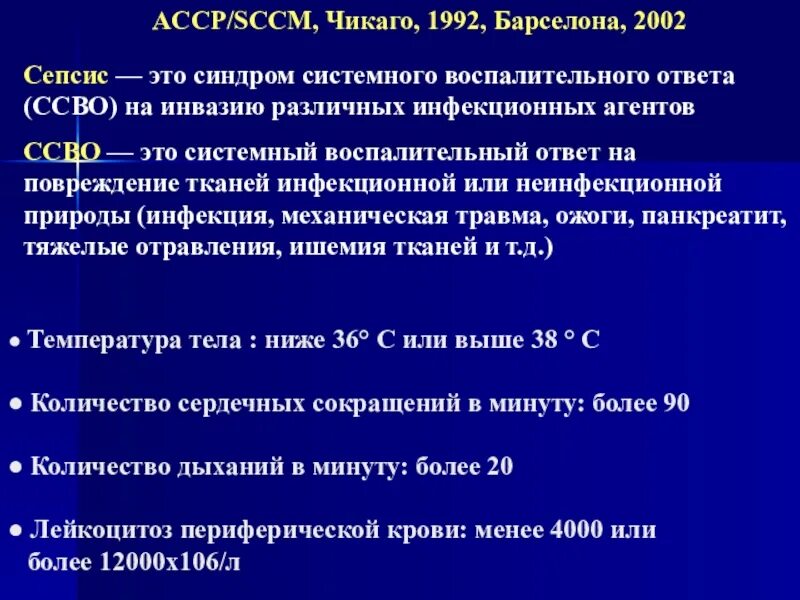 ACCP/SCCM, Чикаго, 1992, Барселона, 2002

Сепсис — это синдром системного воспалительного ответа (ССВО) на инвазию различных инфекционных агентов

ССВО — это системный воспалительный ответ на повреждение тканей инфекционной или неинфекционной природы (инфекция, механическая травма, ожоги, панкреатит, тяжелые отравления, ишемия тканей и т.д.)

● Температура тела : ниже 36° С или выше 38 ° С

● Количество сердечных сокращений в минуту: более 90

● Количество дыханий в минуту: более 20

● Лейкоцитоз периферической крови: менее 4000 или более 12000х106/л